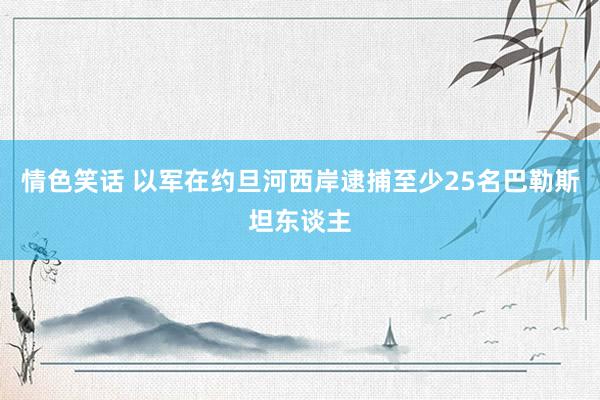 情色笑话 以军在约旦河西岸逮捕至少25名巴勒斯坦东谈主